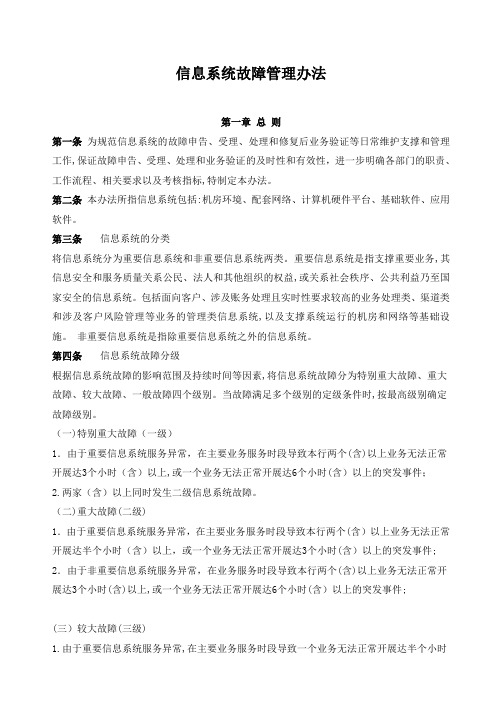 信息系统故障管理办法

第一章 总 则

第一条 为规范信息系统的故障申告、受理、处理和修复后业务验证等日常维护支撑和管理工作,保证故障申告、受理、处理和业务验证的及时性和有效性，进一步明确各部门的职责、工作流程、相关要求以及考核指标,特制定本办法。

第二条 本办法所指信息系统包括:机房环境、配套网络、计算机硬件平台、基础软件、应用软件。

第三条 信息系统的分类

将信息系统分为重要信息系统和非重要信息系统两类。重要信息系统是指支撑重要业务,其信息安全和服务质量关系公民、法人和其他组织的权益,或关系社会秩序、公共利益乃至国家安全的信息系统。包括面向客户、涉及账务处理且实时性要求较高的业务处理类、渠道类和涉及客户风险管理等业务的管理类信息系统,以及支撑系统运行的机房和网络等基础设施。 非重要信息系统是指除重要信息系统之外的信息系统。

第四条 信息系统故障分级

根据信息系统故障的影响范围及持续时间等因素,将信息系统故障分为特别重大故障、重大故障、较大故障、一般故障四个级别。当故障满足多个级别的定级条件时,按最高级别确定故障级别。

（一)特别重大故障（一级）

1. 由于重要信息系统服务异常，在主要业务服务时段导致本行两个(含)以上业务无法正常开展达3个小时（含）以上,或一个业务无法正常开展达6个小时(含）以上的突发事件；

2.两家（含）以上同时发生二级信息系统故障。

（二)重大故障(二级)

1. 由于重要信息系统服务异常，在主要业务服务时段导致本行两个(含）以上业务无法正常开展达半个小时（含）以上，或一个业务无法正常开展达3个小时(含）以上的突发事件；

2. 由于非重要信息系统服务异常，在业务服务时段导致本行两个(含)以上业务无法正常开展达3个小时(含)以上,或一个业务无法正常开展达6个小时（含）以上的突发事件；

（三）较大故障(三级)

1.由于重要信息系统服务异常,在主要业务服务时段导致一个业务无法正常开展达半个小时